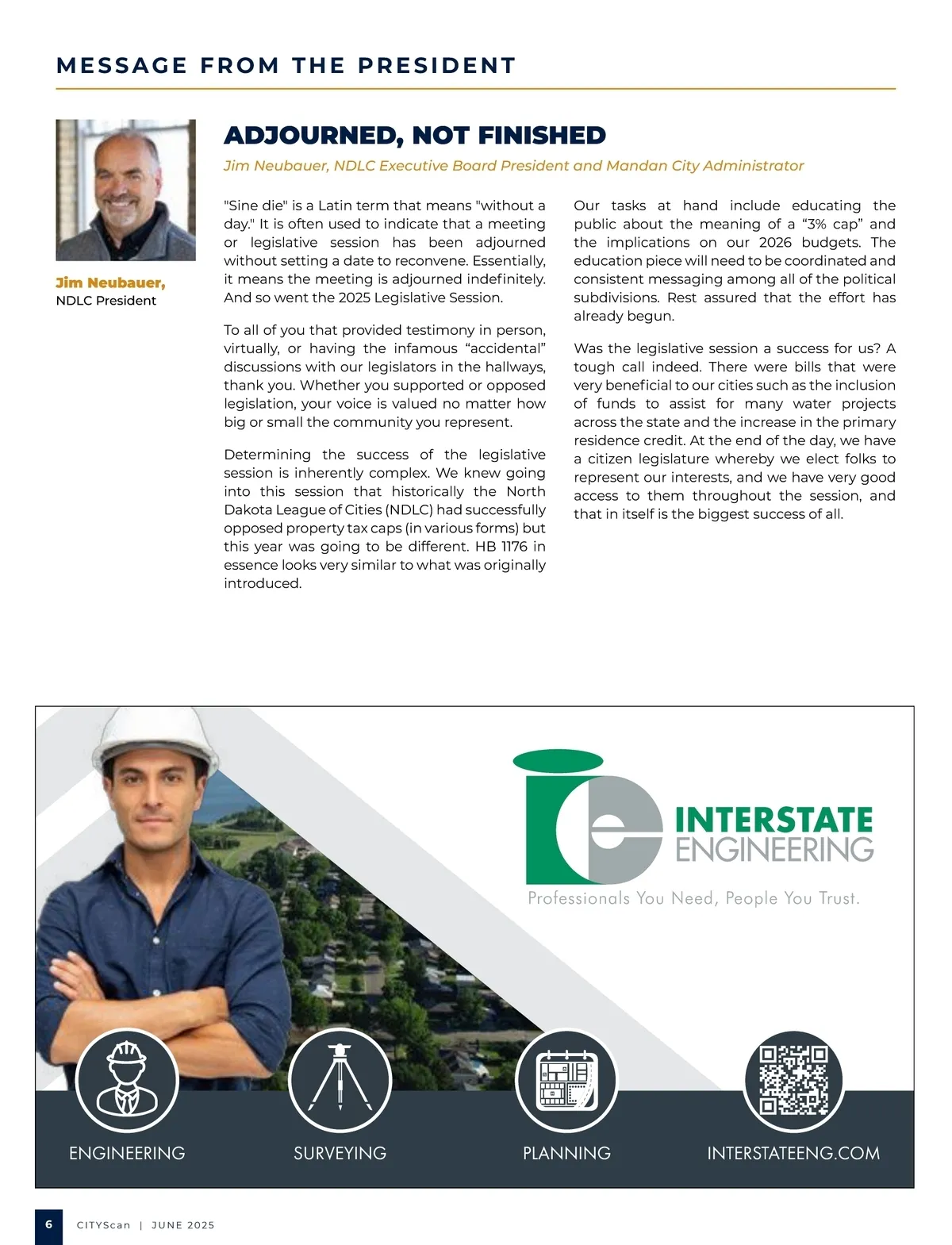 MESSAGE FROM THE PRESIDENT

Jim Neubauer,
NDLC President

ADJOURNED, NOT FINISHED

Jim Neubauer, NDLC Executive Board President and Mandan City Administrator

"Sine die" is a Latin term that means "without a day." It is often used to indicate that a meeting or legislative session has been adjourned without setting a date to reconvene. Essentially, it means the meeting is adjourned indefinitely. And so went the 2025 Legislative Session.

To all of you that provided testimony in person, virtually, or having the infamous “accidental” discussions with our legislators in the hallways, thank you. Whether you supported or opposed legislation, your voice is valued no matter how big or small the community you represent.

Determining the success of the legislative session is inherently complex. We knew going into this session that historically the North Dakota League of Cities (NDLC) had successfully opposed property tax caps (in various forms) but this year was going to be different. HB 1176 in essence looks very similar to what was originally introduced.

Our tasks at hand include educating the public about the meaning of a “3% cap” and the implications on our 2026 budgets. The education piece will need to be coordinated and consistent messaging among all of the political subdivisions. Rest assured that the effort has already begun.

Was the legislative session a success for us? A tough call indeed. There were bills that were very beneficial to our cities such as the inclusion of funds to assist for many water projects across the state and the increase in the primary residence credit. At the end of the day, we have a citizen legislature whereby we elect folks to represent our interests, and we have very good access to them throughout the session, and that in itself is the biggest success of all.

INTERSTATE ENGINEERING
Professionals You Need, People You Trust.

ENGINEERING
SURVEYING
PLANNING
INTERSTATEENG.COM

6 CITYScan | JUNE 2025